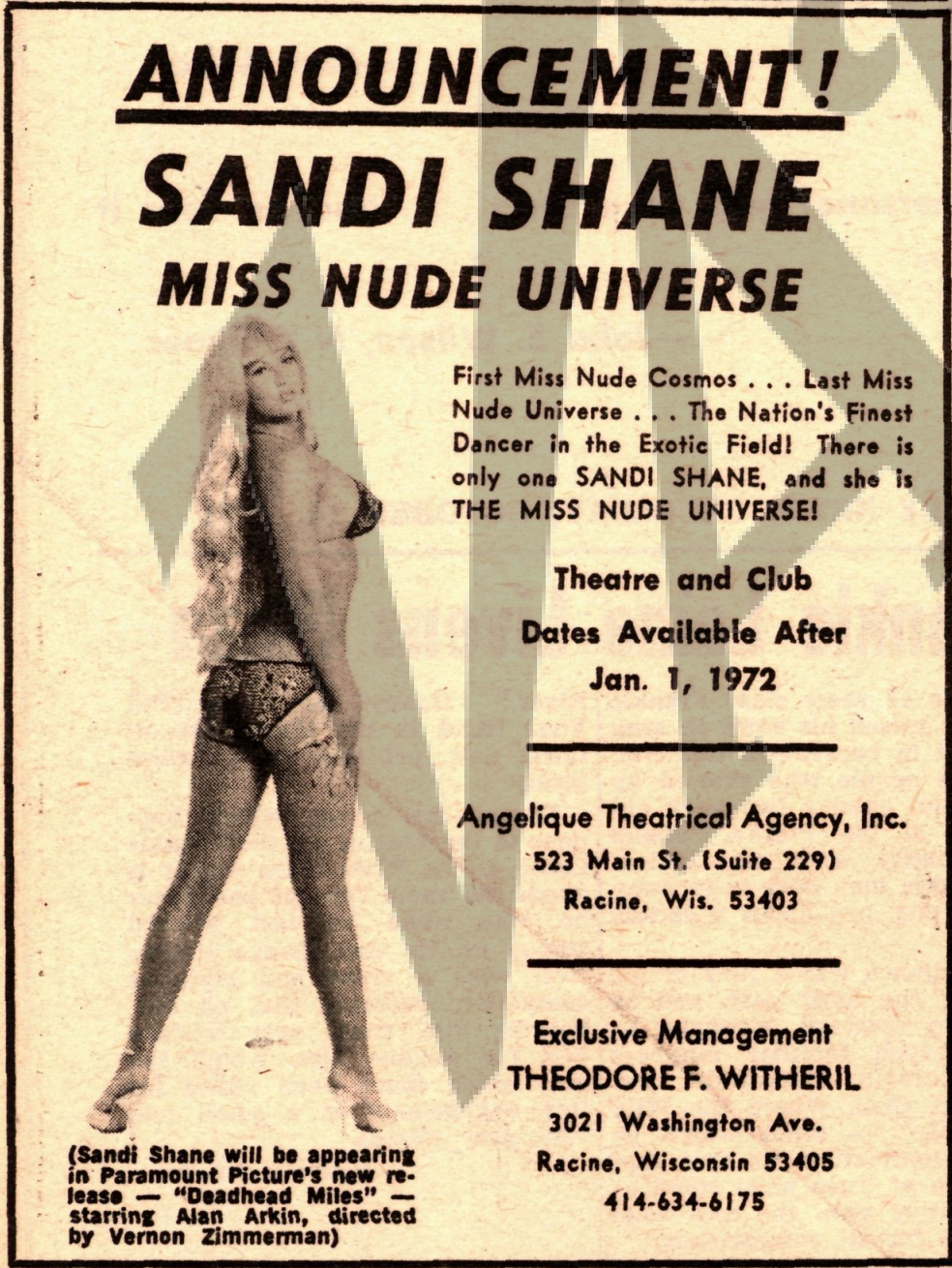 ANNOUNCEMENT!

SANDI SHANE

MISS NUDE UNIVERSE

First Miss Nude Cosmos . . . Last Miss Nude Universe . . . The Nation's Finest Dancer in the Exotic Field! There is only one SANDI SHANE, and she is THE MISS NUDE UNIVERSE!

Theatre and Club
Dates Available After
Jan. 1, 1972

Angelique Theatrical Agency, Inc.
523 Main St. (Suite 229)
Racine, Wis. 53403

Exclusive Management
THEODORE F. WITHERIL
3021 Washington Ave.
Racine, Wisconsin 53405
414-634-6175

(Sandi Shane will be appearing in Paramount Picture's new release — "Deadhead Miles" — starring Alan Arkin, directed by Vernon Zimmerman)